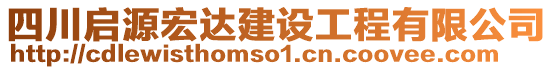 四川启源宏达建设工程有限公司
http://cdlewisthomso1.cn.coovee.com